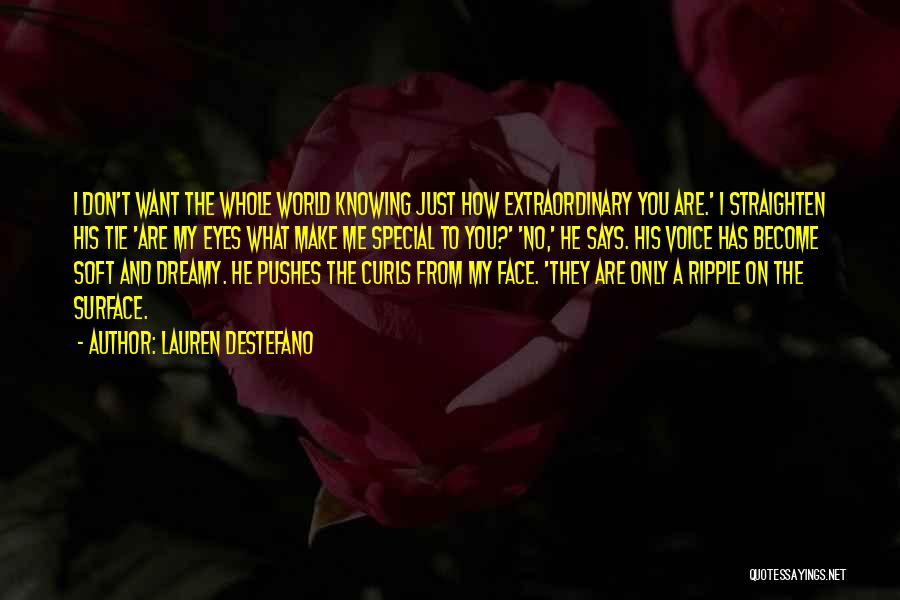 I DON'T WANT THE WHOLE WORLD KNOWING JUST HOW EXTRAORDINARY YOU ARE.' I STRAIGHTEN HIS TIE 'ARE MY EYES WHAT MAKE ME SPECIAL TO YOU?' 'NO,' HE SAYS. HIS VOICE HAS BECOME SOFT AND DREAMY. HE PUSHES THE CURLS FROM MY FACE. 'THEY ARE ONLY A RIPPLE ON THE SURFACE.

- AUTHOR: LAUREN DESTEFANO

QUOTESSAYINGS.NET